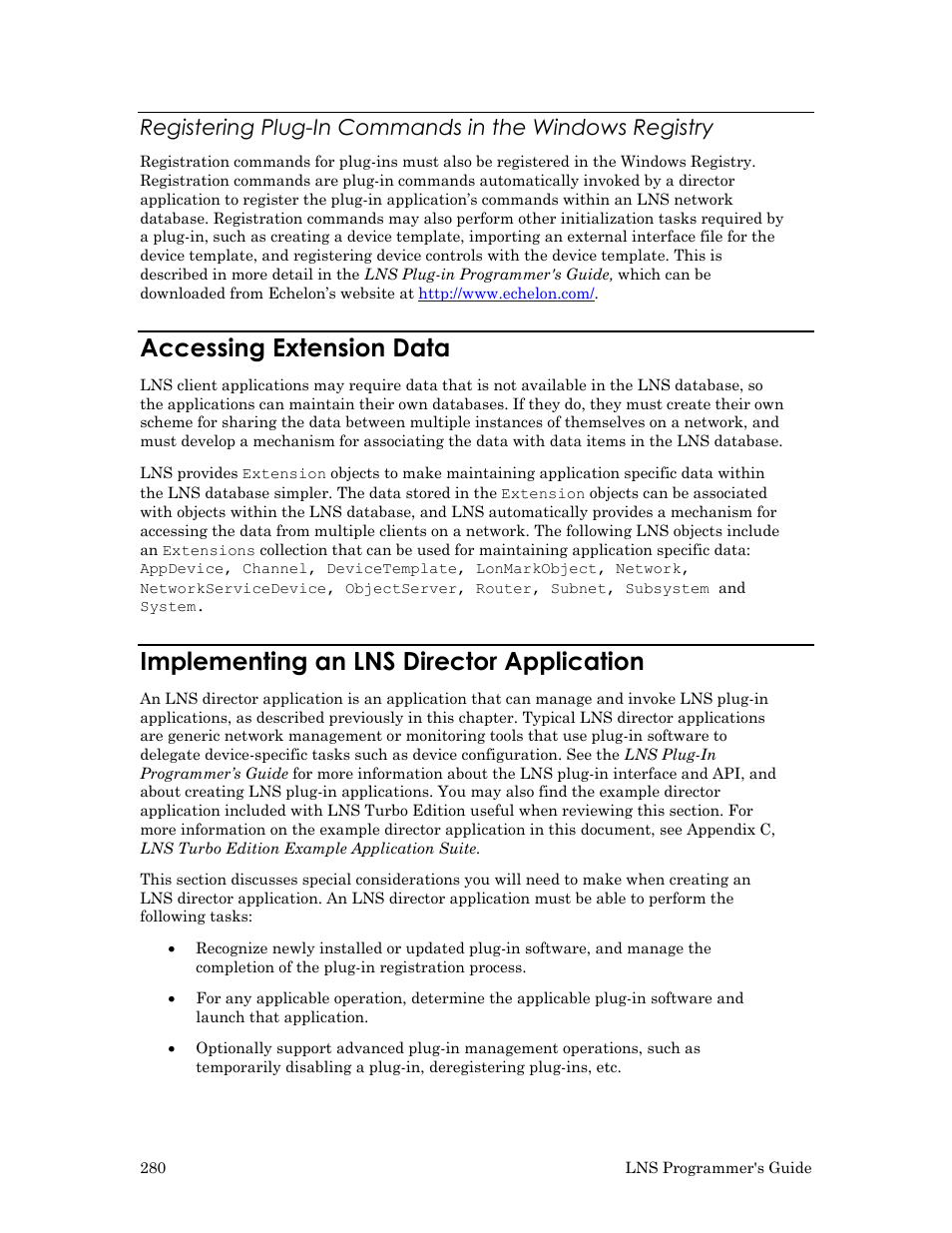 Registering Plug-In Commands in the Windows Registry

Registration commands for plug-ins must also be registered in the Windows Registry. Registration commands are plug-in commands automatically invoked by a director application to register the plug-in application's commands within an LNS network database. Registration commands may also perform other initialization tasks required by a plug-in, such as creating a device template, importing an external interface file for the device template, and registering device controls with the device template. This is described in more detail in the LNS Plug-in Programmer's Guide, which can be downloaded from Echelon's website at http://www.echelon.com/.

Accessing Extension Data

LNS client applications may require data that is not available in the LNS database, so the applications can maintain their own databases. If they do, they must create their own scheme for sharing the data between multiple instances of themselves on a network, and must develop a mechanism for associating the data with data items in the LNS database.

LNS provides Extension objects to make maintaining application specific data within the LNS database simpler. The data stored in the Extension objects can be associated with objects within the LNS database, and LNS automatically provides a mechanism for accessing the data from multiple clients on a network. The following LNS objects include an Extensions collection that can be used for maintaining application specific data: AppDevice, Channel, DeviceTemplate, LonMarkObject, Network, NetworkServiceDevice, ObjectServer, Router, Subnet, Subsystem and System.

Implementing an LNS Director Application

An LNS director application is an application that can manage and invoke LNS plug-in applications, as described previously in this chapter. Typical LNS director applications are generic network management or monitoring tools that use plug-in software to delegate device-specific tasks such as device configuration. See the LNS Plug-In Programmer's Guide for more information about the LNS plug-in interface and API, and about creating LNS plug-in applications. You may also find the example director application included with LNS Turbo Edition useful when reviewing this section. For more information on the example director application in this document, see Appendix C, LNS Turbo Edition Example Application Suite.

This section discusses special considerations you will need to make when creating an LNS director application. An LNS director application must be able to perform the following tasks:

• Recognize newly installed or updated plug-in software, and manage the completion of the plug-in registration process.

• For any applicable operation, determine the applicable plug-in software and launch that application.

• Optionally support advanced plug-in management operations, such as temporarily disabling a plug-in, deregistering plug-ins, etc.

280 LNS Programmer's Guide